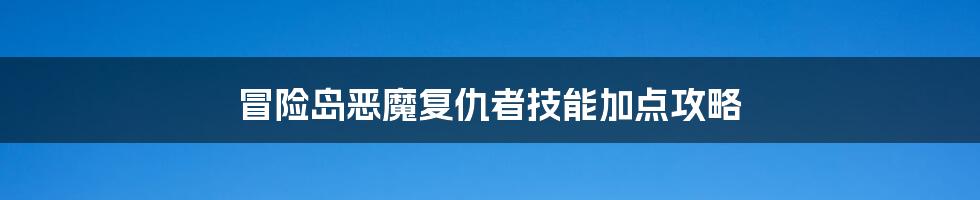 冒险岛恶魔复仇者技能加点攻略